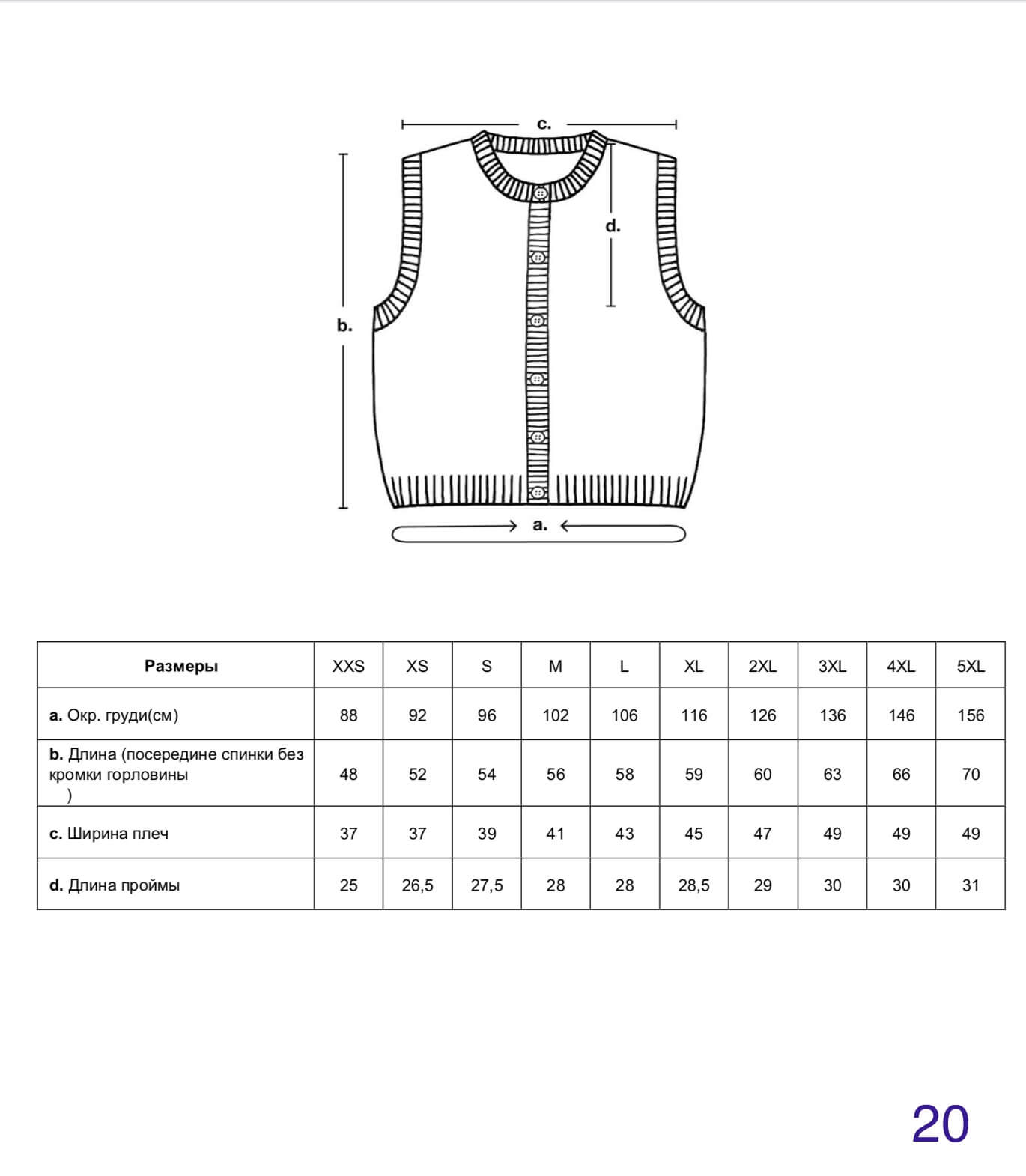 c.

d.

b.

a.

| Размеры | XXS | XS | S | M | L | XL | 2XL | 3XL | 4XL | 5XL |
|---|---|---|---|---|---|---|---|---|---|---|
| a. Окр. груди(см) | 88 | 92 | 96 | 102 | 106 | 116 | 126 | 136 | 146 | 156 |
| b. Длина (посередине спинки без кромки горловины ) | 48 | 52 | 54 | 56 | 58 | 59 | 60 | 63 | 66 | 70 |
| c. Ширина плеч | 37 | 37 | 39 | 41 | 43 | 45 | 47 | 49 | 49 | 49 |
| d. Длина проймы | 25 | 26,5 | 27,5 | 28 | 28 | 28,5 | 29 | 30 | 30 | 31 |

20